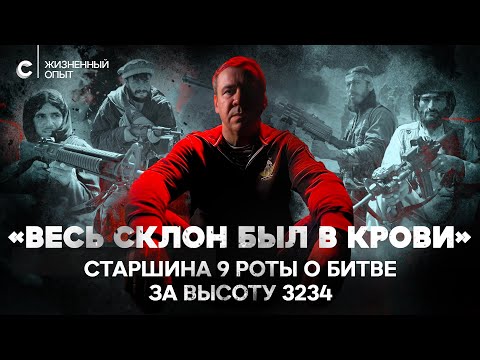 С ЖИЗНЕННЫЙ ОПЫТ

«ВЕСЬ СКЛОН БЫЛ В КРОВИ»
СТАРШИНА 9 РОТЫ О БИТВЕ ЗА ВЫСОТУ 3234